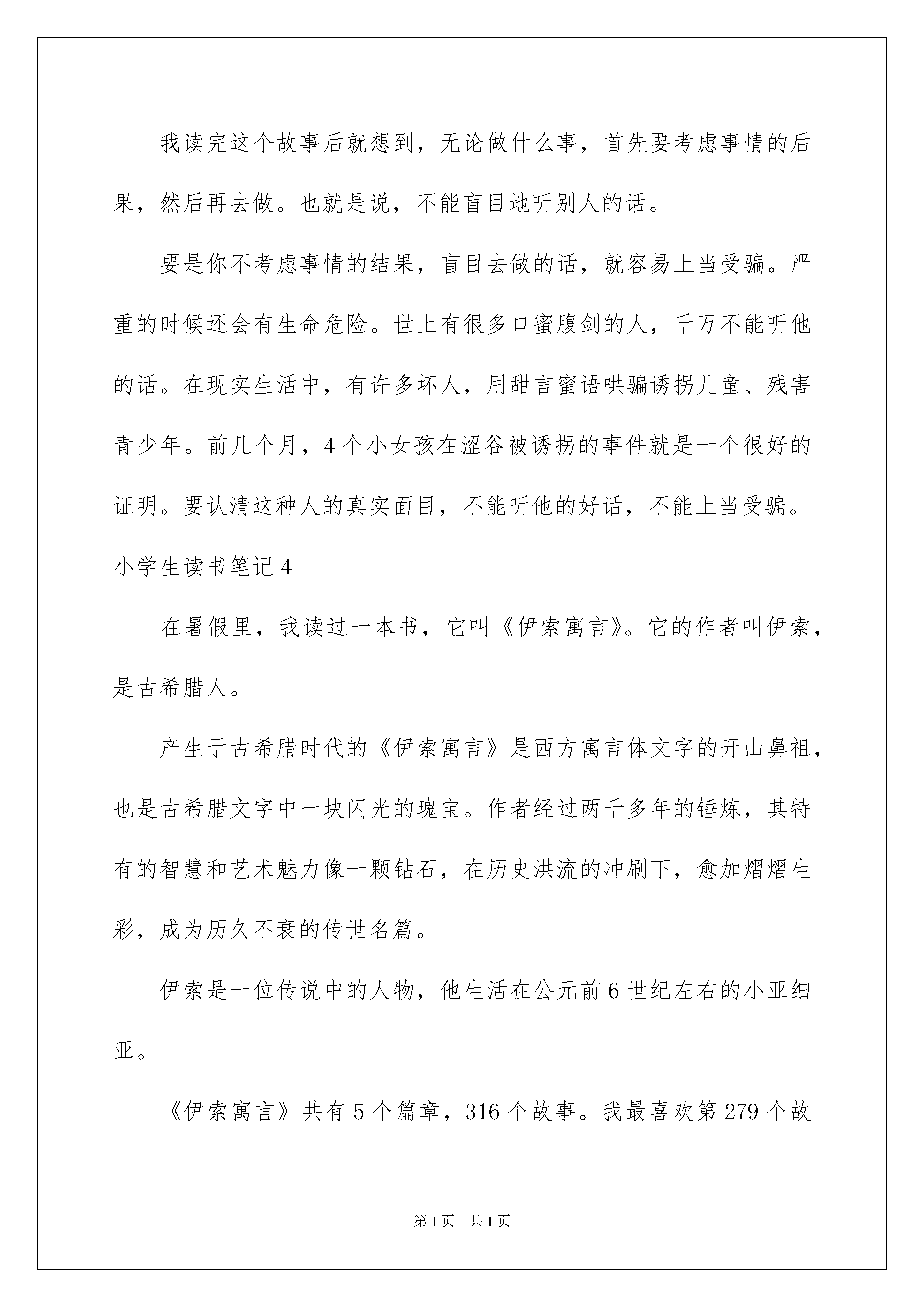 我读完这个故事后就想到，无论做什么事，首先要考虑事情的后果，然后再去做。也就是说，不能盲目地听别人的话。

要是你不考虑事情的结果，盲目去做的话，就容易上当受骗。严重的时候还会有生命危险。世上有很多口蜜腹剑的人，千万不能听他的话。在现实生活中，有许多坏人，用甜言蜜语哄骗诱拐儿童、残害青少年。前几个月，4个小女孩在涩谷被诱拐的事件就是一个很好的证明。要认清这种人的真实面目，不能听他的好话，不能上当受骗。

小学生读书笔记4

在暑假里，我读过一本书，它叫《伊索寓言》。它的作者叫伊索，是古希腊人。

产生于古希腊时代的《伊索寓言》是西方寓言体文字的开山鼻祖，也是古希腊文字中一块闪光的瑰宝。作者经过两千多年的锤炼，其特有的智慧和艺术魅力像一颗钻石，在历史洪流的冲刷下，愈加熠熠生彩，成为历久不衰的传世名篇。

伊索是一位传说中的人物，他生活在公元前6世纪左右的小亚细亚。

《伊索寓言》共有5个篇章，316个故事。我最喜欢第279个故

第1页 共1页